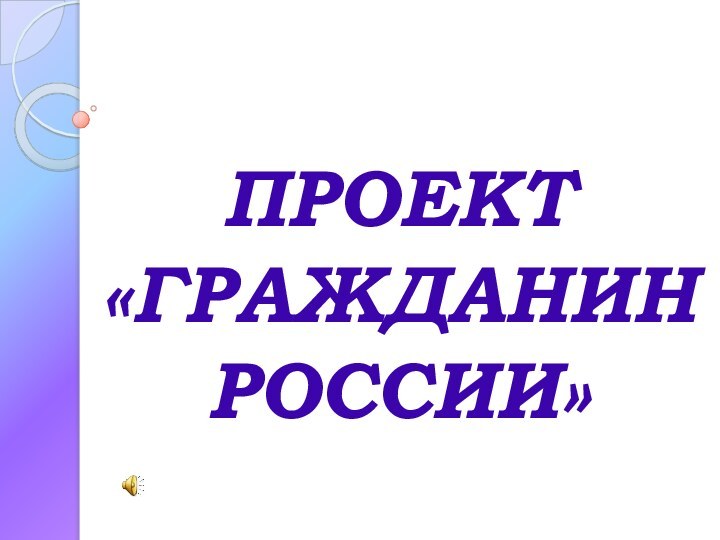 ПРОЕКТ «ГРАЖДАНИН РОССИИ»